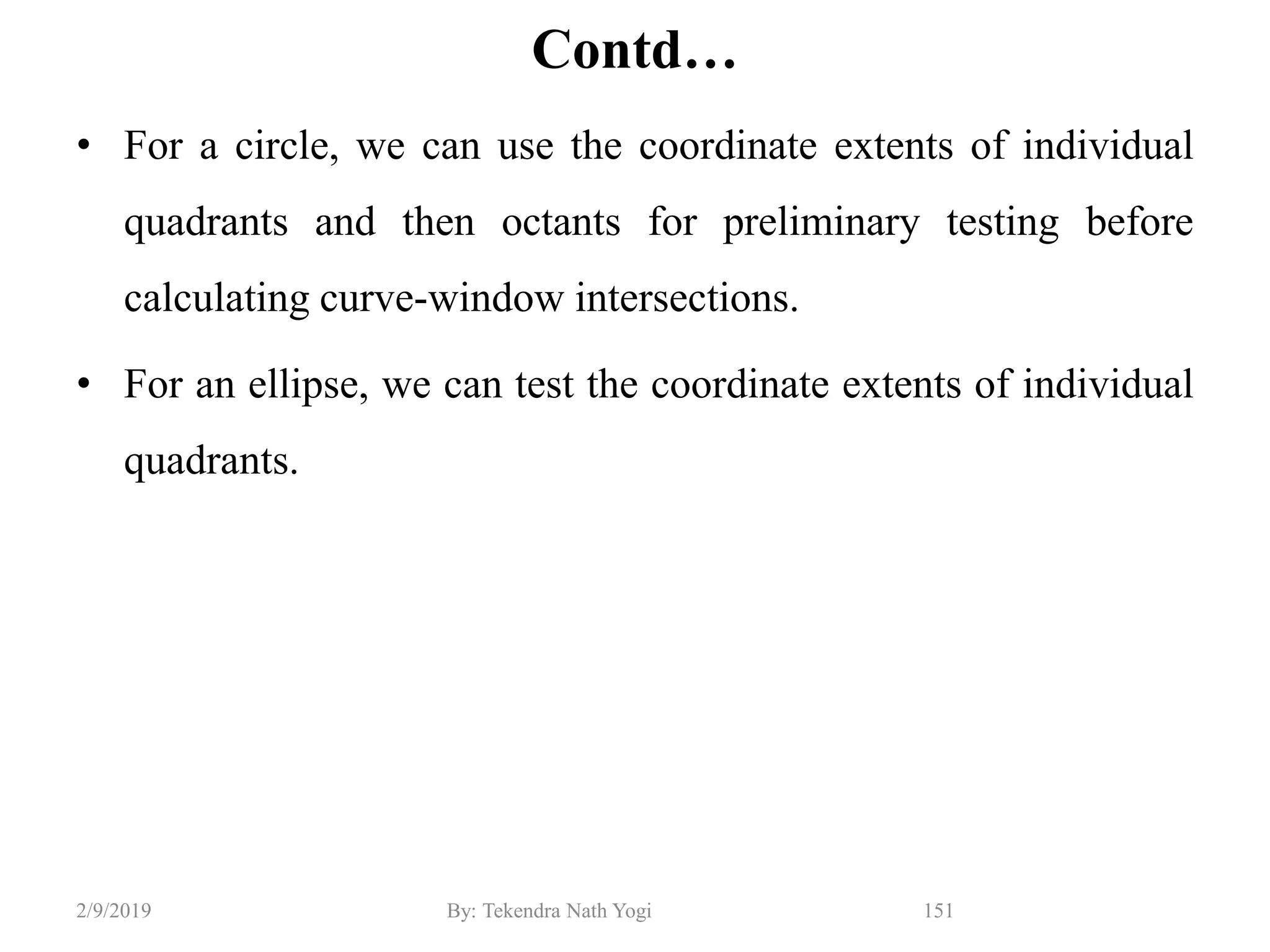 Contd…

• For a circle, we can use the coordinate extents of individual quadrants and then octants for preliminary testing before calculating curve-window intersections.

• For an ellipse, we can test the coordinate extents of individual quadrants.

2/9/2019 By: Tekendra Nath Yogi 151